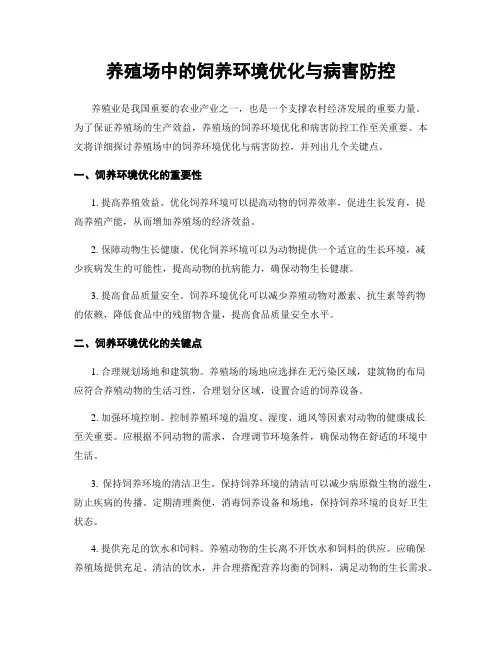 养殖场中的饲养环境优化与病害防控

养殖业是我国重要的农业产业之一，也是一个支撑农村经济发展的重要力量。为了保证养殖场的生产效益，养殖场的饲养环境优化和病害防控工作至关重要。本文将详细探讨养殖场中的饲养环境优化与病害防控，并列出几个关键点。

一、饲养环境优化的重要性

1. 提高养殖效益。优化饲养环境可以提高动物的饲养效率，促进生长发育，提高养殖产能，从而增加养殖场的经济效益。

2. 保障动物生长健康。优化饲养环境可以为动物提供一个适宜的生长环境，减少疾病发生的可能性，提高动物的抗病能力，确保动物生长健康。

3. 提高食品质量安全。饲养环境优化可以减少养殖动物对激素、抗生素等药物的依赖，降低食品中的残留物含量，提高食品质量安全水平。

二、饲养环境优化的关键点

1. 合理规划场地和建筑物。养殖场的场地应选择在无污染区域，建筑物的布局应符合养殖动物的生活习性，合理划分区域，设置合适的饲养设备。

2. 加强环境控制。控制养殖环境的温度、湿度、通风等因素对动物的健康成长至关重要。应根据不同动物的需求，合理调节环境条件，确保动物在舒适的环境中生活。

3. 保持饲养环境的清洁卫生。保持饲养环境的清洁可以减少病原微生物的滋生，防止疾病的传播。定期清理粪便，消毒饲养设备和场地，保持饲养环境的良好卫生状态。

4. 提供充足的饮水和饲料。养殖动物的生长离不开饮水和饲料的供应。应确保养殖场提供充足、清洁的饮水，并合理搭配营养均衡的饲料，满足动物的生长需求。